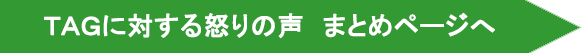 TAGに対する怒りの声　まとめページへ